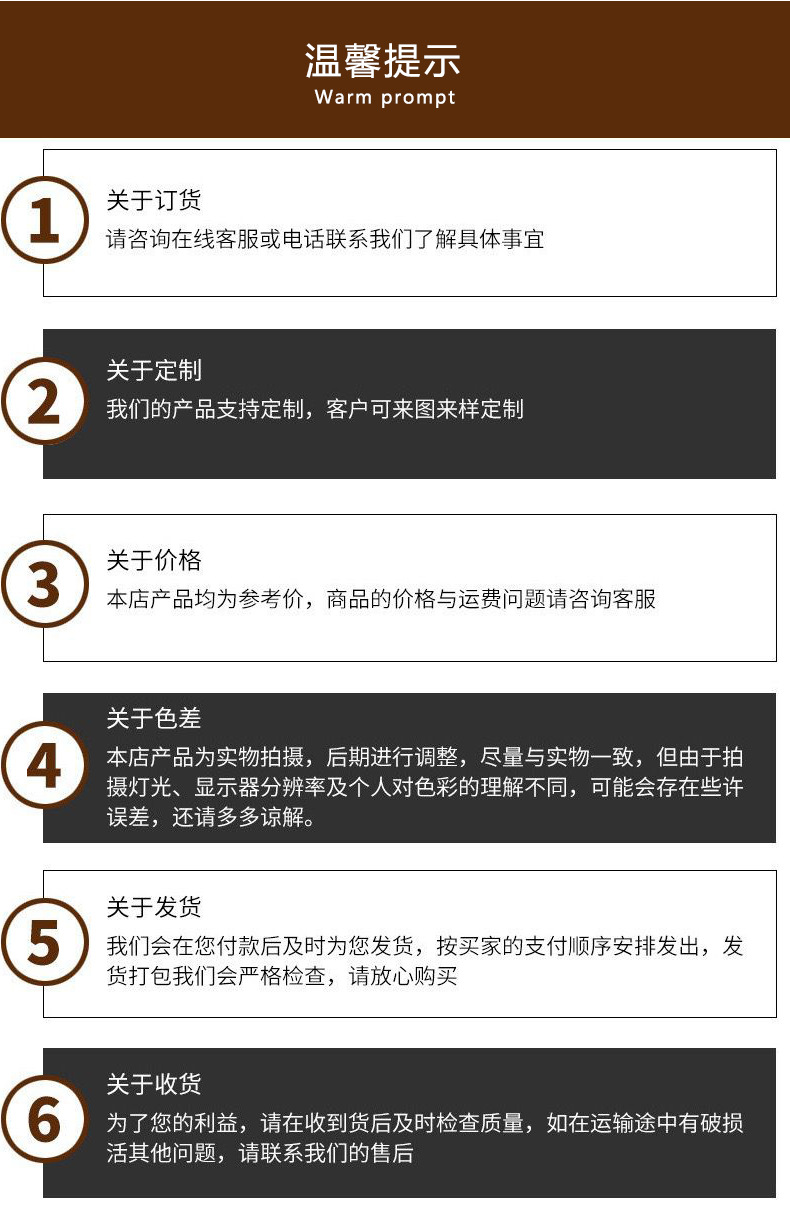 温馨提示
Warm prompt

1

关于订货

请咨询在线客服或电话联系我们了解具体事宜

2

关于定制

我们的产品支持定制，客户可来图来样定制

3

关于价格

本店产品均为参考价，商品的价格与运费问题请咨询客服

4

关于色差

本店产品为实物拍摄，后期进行调整，尽量与实物一致，但由于拍摄灯光、显示器分辨率及个人对色彩的理解不同，可能会存在些许误差，还请多多谅解。

5

关于发货

我们会在您付款后及时为您发货，按买家的支付顺序安排发出，发货打包我们会严格检查，请放心购买

6

关于收货

为了您的利益，请在收到货后及时检查质量，如在运输途中有破损活其他问题，请联系我们的售后